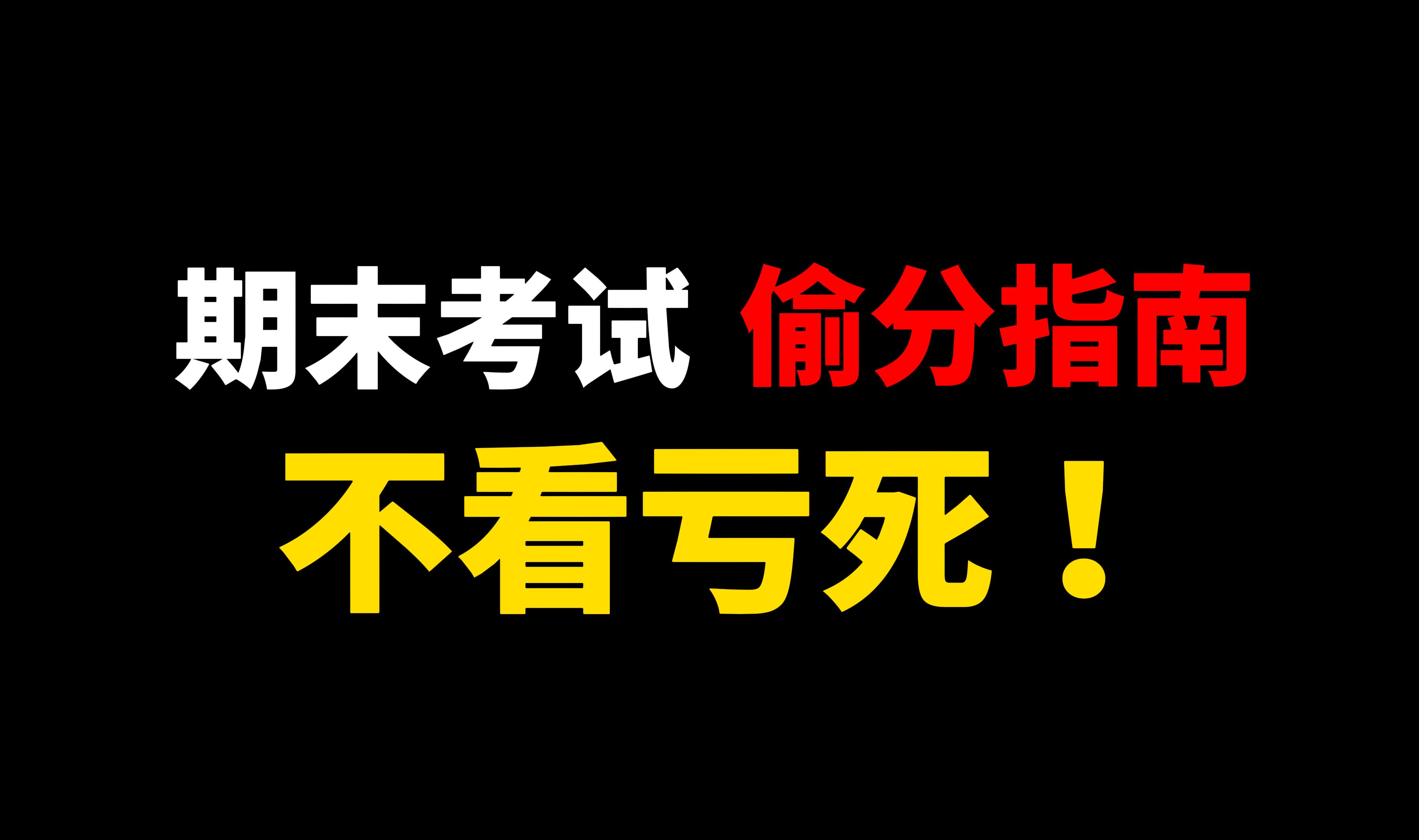 期末考试 偷分指南
不看亏死！